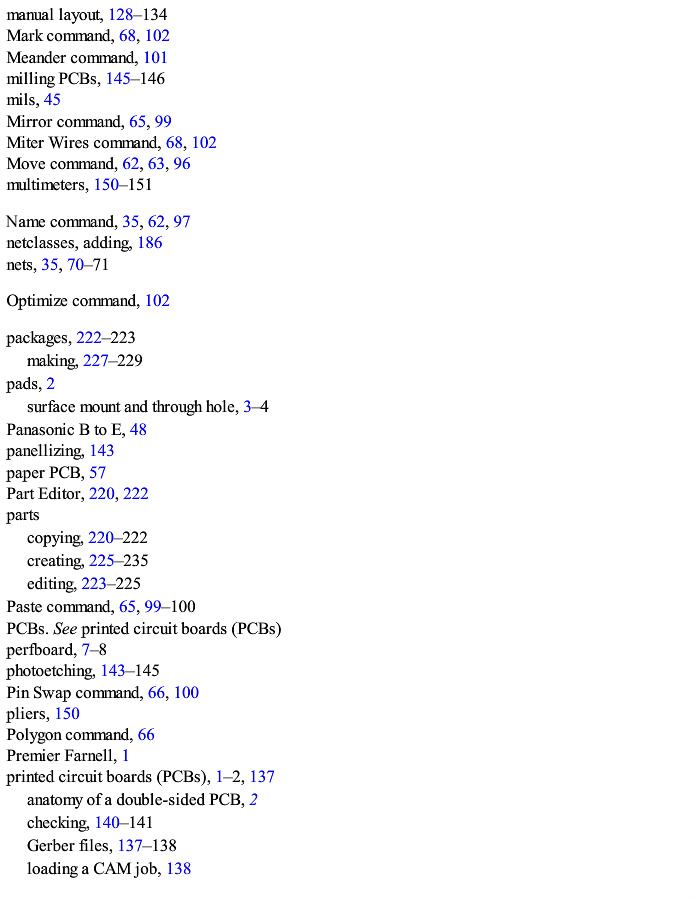 manual layout, 128–134
Mark command, 68, 102
Meander command, 101
milling PCBs, 145–146
mils, 45
Mirror command, 65, 99
Miter Wires command, 68, 102
Move command, 62, 63, 96
multimeters, 150–151

Name command, 35, 62, 97
netclasses, adding, 186
nets, 35, 70–71

Optimize command, 102

packages, 222–223
making, 227–229
pads, 2
surface mount and through hole, 3–4
Panasonic B to E, 48
panellizing, 143
paper PCB, 57
Part Editor, 220, 222
parts
copying, 220–222
creating, 225–235
editing, 223–225
Paste command, 65, 99–100
PCBs. See printed circuit boards (PCBs)
perfboard, 7–8
photoetching, 143–145
Pin Swap command, 66, 100
pliers, 150
Polygon command, 66
Premier Farnell, 1
printed circuit boards (PCBs), 1–2, 137
anatomy of a double-sided PCB, 2
checking, 140–141
Gerber files, 137–138
loading a CAM job, 138